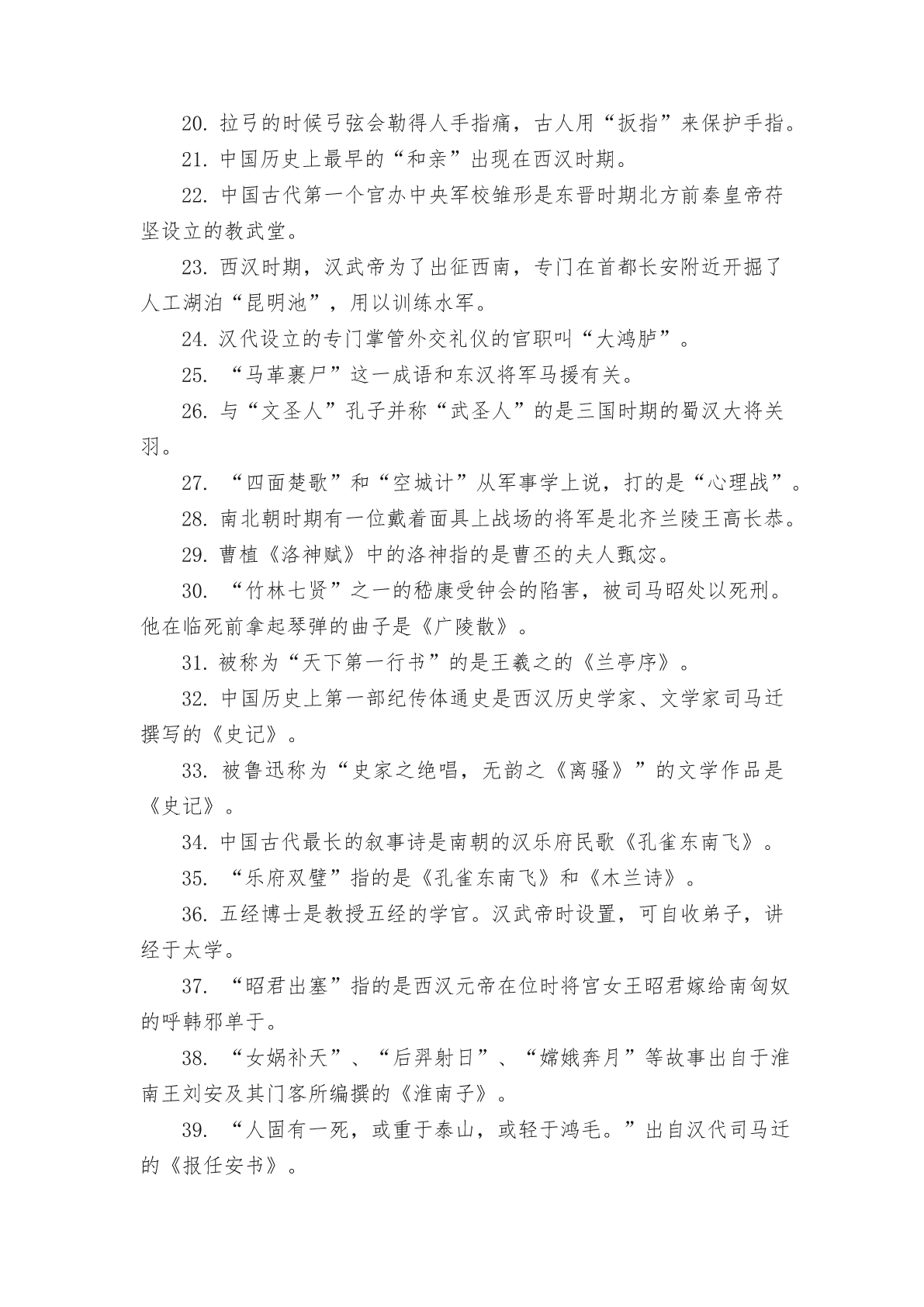 20. 拉弓的时候弓弦会勒得人手指痛，古人用“扳指”来保护手指。

21. 中国历史上最早的“和亲”出现在西汉时期。

22. 中国古代第一个官办中央军校雏形是东晋时期北方前秦皇帝苻坚设立的教武堂。

23. 西汉时期，汉武帝为了出征西南，专门在首都长安附近开掘了人工湖泊“昆明池”，用以训练水军。

24. 汉代设立的专门掌管外交礼仪的官职叫“大鸿胪”。

25. “马革裹尸”这一成语和东汉将军马援有关。

26. 与“文圣人”孔子并称“武圣人”的是三国时期的蜀汉大将关羽。

27. “四面楚歌”和“空城计”从军事学上说，打的是“心理战”。

28. 南北朝时期有一位戴着面具上战场的将军是北齐兰陵王高长恭。

29. 曹植《洛神赋》中的洛神指的是曹丕的夫人甄宓。

30. “竹林七贤”之一的嵇康受钟会的陷害，被司马昭处以死刑。他在临死前拿起琴弹的曲子是《广陵散》。

31. 被称为“天下第一行书”的是王羲之的《兰亭序》。

32. 中国历史上第一部纪传体通史是西汉历史学家、文学家司马迁撰写的《史记》。

33. 被鲁迅称为“史家之绝唱，无韵之《离骚》”的文学作品是《史记》。

34. 中国古代最长的叙事诗是南朝的汉乐府民歌《孔雀东南飞》。

35. “乐府双璧”指的是《孔雀东南飞》和《木兰诗》。

36. 五经博士是教授五经的学官。汉武帝时设置，可自收弟子，讲经于太学。

37. “昭君出塞”指的是西汉元帝在位时将宫女王昭君嫁给南匈奴的呼韩邪单于。

38. “女娲补天”、“后羿射日”、“嫦娥奔月”等故事出自于淮南王刘安及其门客所编撰的《淮南子》。

39. “人固有一死，或重于泰山，或轻于鸿毛。”出自汉代司马迁的《报任安书》。